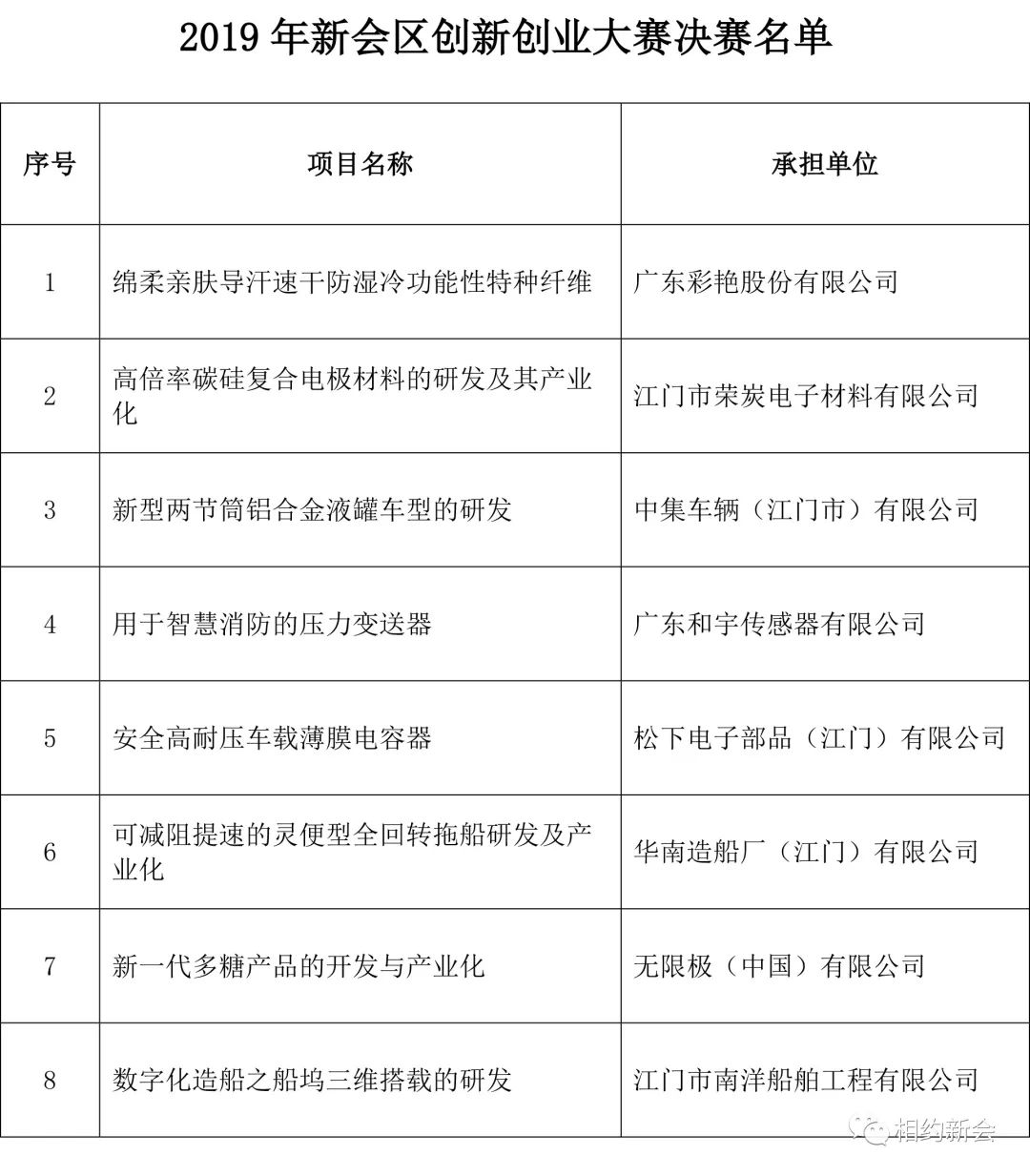 2019 年新会区创新创业大赛决赛名单

| 序号 | 项目名称 | 承担单位 |
|---|---|---|
| 1 | 绵柔亲肤导汗速干防湿冷功能性特种纤维 | 广东彩艳股份有限公司 |
| 2 | 高倍率碳硅复合电极材料的研发及其产业化 | 江门市荣炭电子材料有限公司 |
| 3 | 新型两节筒铝合金液罐车型的研发 | 中集车辆（江门市）有限公司 |
| 4 | 用于智慧消防的压力变送器 | 广东和宇传感器有限公司 |
| 5 | 安全高耐压车载薄膜电容器 | 松下电子部品（江门）有限公司 |
| 6 | 可减阻提速的灵便型全回转拖船研发及产业化 | 华南造船厂（江门）有限公司 |
| 7 | 新一代多糖产品的开发与产业化 | 无限极（中国）有限公司 |
| 8 | 数字化造船之船坞三维搭载的研发 | 江门市南洋船舶工程有限公司 |

相约新会